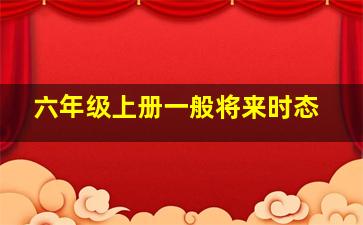 六年级上册一般将来时态